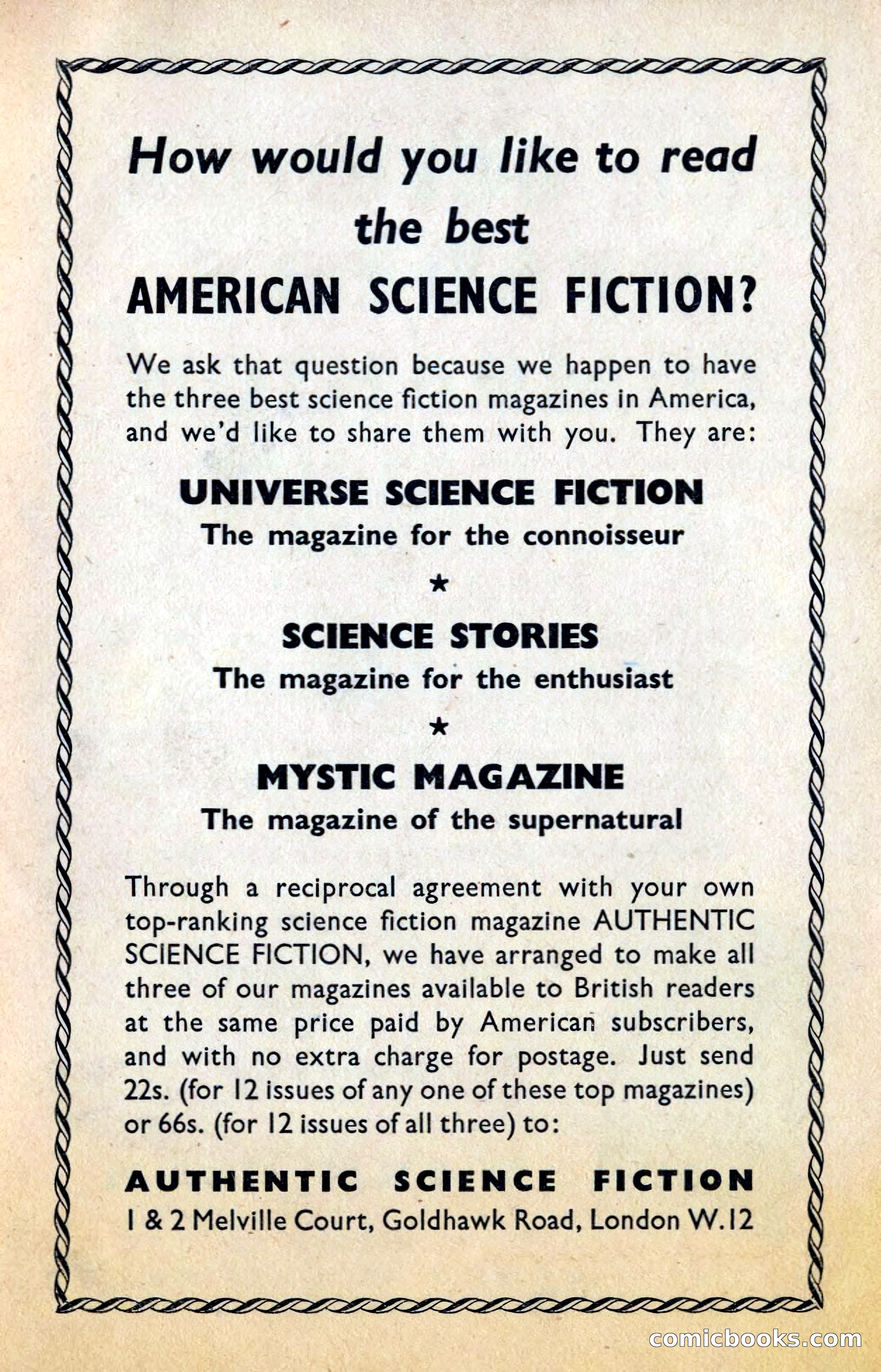 How would you like to read the best AMERICAN SCIENCE FICTION?

We ask that question because we happen to have the three best science fiction magazines in America, and we'd like to share them with you. They are:

UNIVERSE SCIENCE FICTION
The magazine for the connoisseur

★

SCIENCE STORIES
The magazine for the enthusiast

★

MYSTIC MAGAZINE
The magazine of the supernatural

Through a reciprocal agreement with your own top-ranking science fiction magazine AUTHENTIC SCIENCE FICTION, we have arranged to make all three of our magazines available to British readers at the same price paid by American subscribers, and with no extra charge for postage. Just send 22s. (for 12 issues of any one of these top magazines) or 66s. (for 12 issues of all three) to:

AUTHENTIC SCIENCE FICTION
1 & 2 Melville Court, Goldhawk Road, London W.12

comicbooks.com